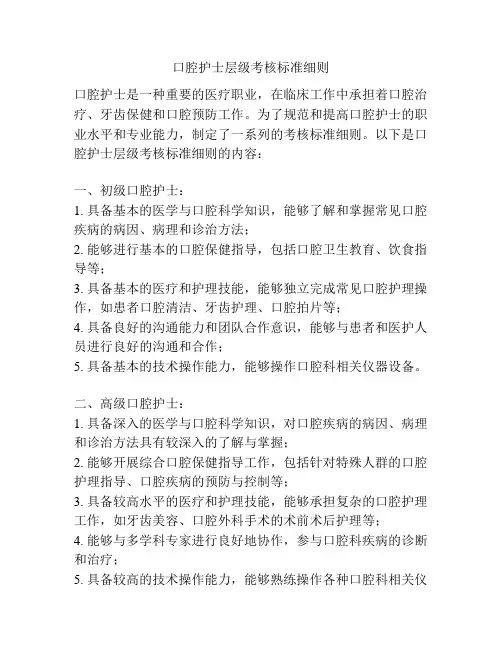 口腔护士层级考核标准细则

口腔护士是一种重要的医疗职业，在临床工作中承担着口腔治疗、牙齿保健和口腔预防工作。为了规范和提高口腔护士的职业水平和专业能力，制定了一系列的考核标准细则。以下是口腔护士层级考核标准细则的内容：

一、初级口腔护士：
1. 具备基本的医学与口腔科学知识，能够了解和掌握常见口腔疾病的病因、病理和诊治方法；
2. 能够进行基本的口腔保健指导，包括口腔卫生教育、饮食指导等；
3. 具备基本的医疗和护理技能，能够独立完成常见口腔护理操作，如患者口腔清洁、牙齿护理、口腔拍片等；
4. 具备良好的沟通能力和团队合作意识，能够与患者和医护人员进行良好的沟通和合作；
5. 具备基本的技术操作能力，能够操作口腔科相关仪器设备。

二、高级口腔护士：
1. 具备深入的医学与口腔科学知识，对口腔疾病的病因、病理和诊治方法具有较深入的了解与掌握；
2. 能够开展综合口腔保健指导工作，包括针对特殊人群的口腔护理指导、口腔疾病的预防与控制等；
3. 具备较高水平的医疗和护理技能，能够承担复杂的口腔护理工作，如牙齿美容、口腔外科手术的术前术后护理等；
4. 能够与多学科专家进行良好地协作，参与口腔科疾病的诊断和治疗；
5. 具备较高的技术操作能力，能够熟练操作各种口腔科相关仪